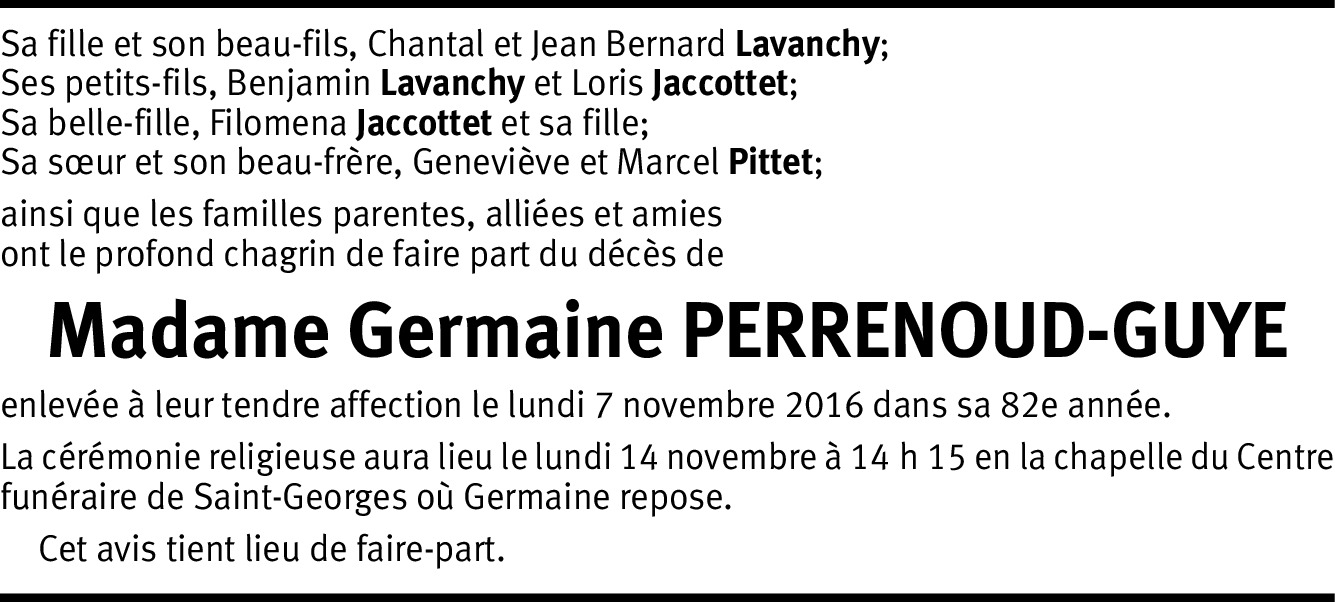 Sa fille et son beau-fils, Chantal et Jean Bernard Lavanchy;
Ses petits-fils, Benjamin Lavanchy et Loris Jaccottet;
Sa belle-fille, Filomena Jaccottet et sa fille;
Sa sœur et son beau-frère, Geneviève et Marcel Pittet;

ainsi que les familles parentes, alliées et amies ont le profond chagrin de faire part du décès de

Madame Germaine PERRENOUD-GUYE

enlevée à leur tendre affection le lundi 7 novembre 2016 dans sa 82e année.

La cérémonie religieuse aura lieu le lundi 14 novembre à 14 h 15 en la chapelle du Centre funéraire de Saint-Georges où Germaine repose.

Cet avis tient lieu de faire-part.